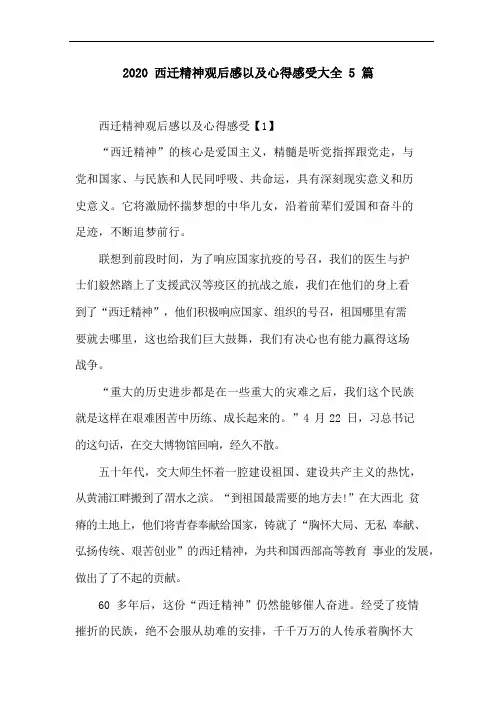 2020 西迁精神观后感以及心得感受大全 5 篇

西迁精神观后感以及心得感受【1】

“西迁精神”的核心是爱国主义，精髓是听党指挥跟党走，与党和国家、与民族和人民同呼吸、共命运，具有深刻现实意义和历史意义。它将激励怀揣梦想的中华儿女，沿着前辈们爱国和奋斗的足迹，不断追梦前行。

联想到前段时间，为了响应国家抗疫的号召，我们的医生与护士们毅然踏上了支援武汉等疫区的抗战之旅，我们在他们的身上看到了“西迁精神”，他们积极响应国家、组织的号召，祖国哪里有需要就去哪里，这也给我们巨大鼓舞，我们有决心也有能力赢得这场战争。

“重大的历史进步都是在一些重大的灾难之后，我们这个民族就是这样在艰难困苦中历练、成长起来的。”4 月 22 日，习总书记的这句话，在交大博物馆回响，经久不散。

五十年代，交大师生怀着一腔建设祖国、建设共产主义的热忱，从黄浦江畔搬到了渭水之滨。“到祖国最需要的地方去!”在大西北 贫瘠的土地上，他们将青春奉献给国家，铸就了“胸怀大局、无私 奉献、弘扬传统、艰苦创业”的西迁精神，为共和国西部高等教育 事业的发展，做出了了不起的贡献。

60 多年后，这份“西迁精神”仍然能够催人奋进。经受了疫情摧折的民族，绝不会服从劫难的安排，千千万万的人传承着胸怀大